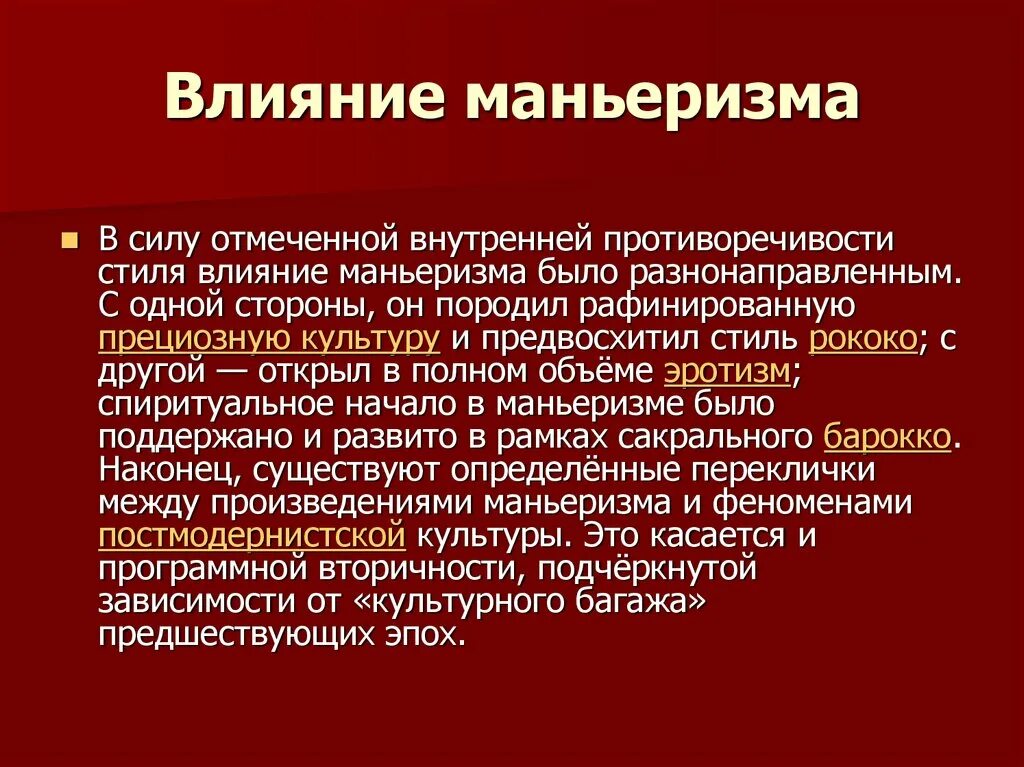 Влияние маньеризма

В силу отмеченной внутренней противоречивости стиля влияние маньеризма было разнонаправленным. С одной стороны, он породил рафинированную прециозную культуру и предвосхитил стиль рококо; с другой — открыл в полном объёме эротизм; спиритуальное начало в маньеризме было поддержано и развито в рамках сакрального барокко. Наконец, существуют определённые переклички между произведениями маньеризма и феноменами постмодернистской культуры. Это касается и программной вторичности, подчёркнутой зависимости от «культурного багажа» предшествующих эпох.